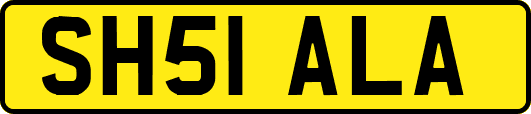 SH51 ALA